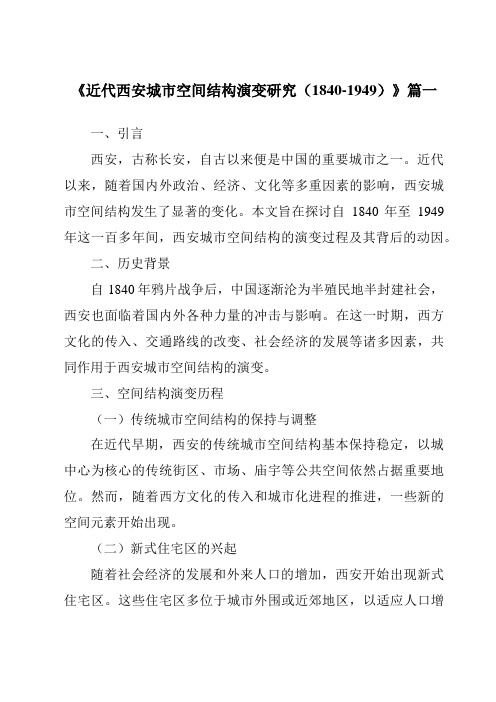 《近代西安城市空间结构演变研究（1840-1949）》篇一

一、引言

西安，古称长安，自古以来便是中国的重要城市之一。近代以来，随着国内外政治、经济、文化等多重因素的影响，西安城市空间结构发生了显著的变化。本文旨在探讨自 1840 年至 1949 年这一百多年间，西安城市空间结构的演变过程及其背后的动因。

二、历史背景

自 1840 年鸦片战争后，中国逐渐沦为半殖民地半封建社会，西安也面临着国内外各种力量的冲击与影响。在这一时期，西方文化的传入、交通路线的改变、社会经济的发展等诸多因素，共同作用于西安城市空间结构的演变。

三、空间结构演变历程

（一）传统城市空间结构的保持与调整

在近代早期，西安的传统城市空间结构基本保持稳定，以城中心为核心的传统街区、市场、庙宇等公共空间依然占据重要地位。然而，随着西方文化的传入和城市化进程的推进，一些新的空间元素开始出现。

（二）新式住宅区的兴起

随着社会经济的发展和外来人口的增加，西安开始出现新式住宅区。这些住宅区多位于城市外围或近郊地区，以适应人口增